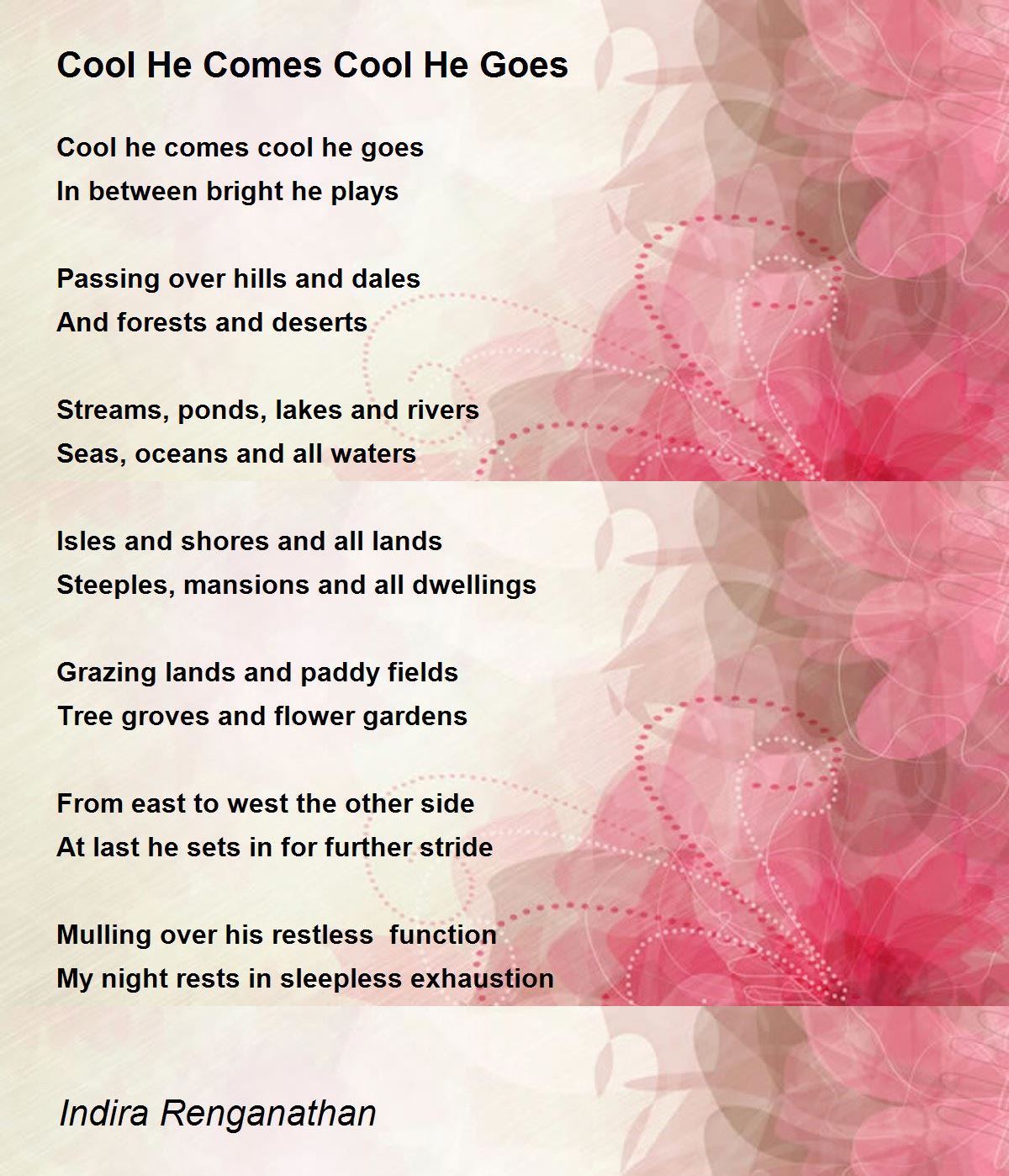 Cool He Comes Cool He Goes

Cool he comes cool he goes
In between bright he plays

Passing over hills and dales
And forests and deserts

Streams, ponds, lakes and rivers
Seas, oceans and all waters

Isles and shores and all lands
Steeples, mansions and all dwellings

Grazing lands and paddy fields
Tree groves and flower gardens

From east to west the other side
At last he sets in for further stride

Mulling over his restless function
My night rests in sleepless exhaustion

Indira Renganathan